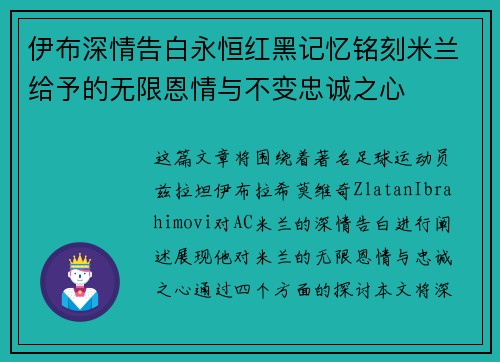 伊布深情告白永恒红黑记忆铭刻米兰给予的无限恩情与不变忠诚之心

这篇文章将围绕着著名足球运动员兹拉坦伊布拉希莫维奇ZlatanIbrahimovi对AC米兰的深情告白进行阐述展现他对米兰的无限恩情与忠诚之心通过四个方面的探讨本文将深